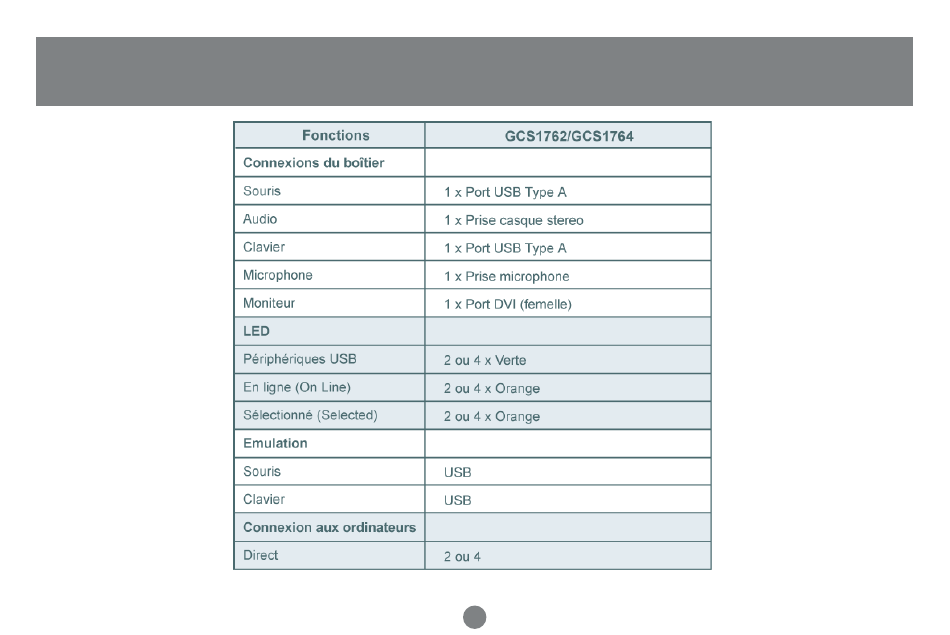 | Fonctions | GCS1762/GCS1764 |
|---|---|
| Connexions du boîtier | |
| Souris | 1 x Port USB Type A |
| Audio | 1 x Prise casque stereo |
| Clavier | 1 x Port USB Type A |
| Microphone | 1 x Prise microphone |
| Moniteur | 1 x Port DVI (femelle) |
| LED | |
| Périphériques USB | 2 ou 4 x Verte |
| En ligne (On Line) | 2 ou 4 x Orange |
| Sélectionné (Selected) | 2 ou 4 x Orange |
| Emulation | |
| Souris | USB |
| Clavier | USB |
| Connexion aux ordinateurs | |
| Direct | 2 ou 4 |